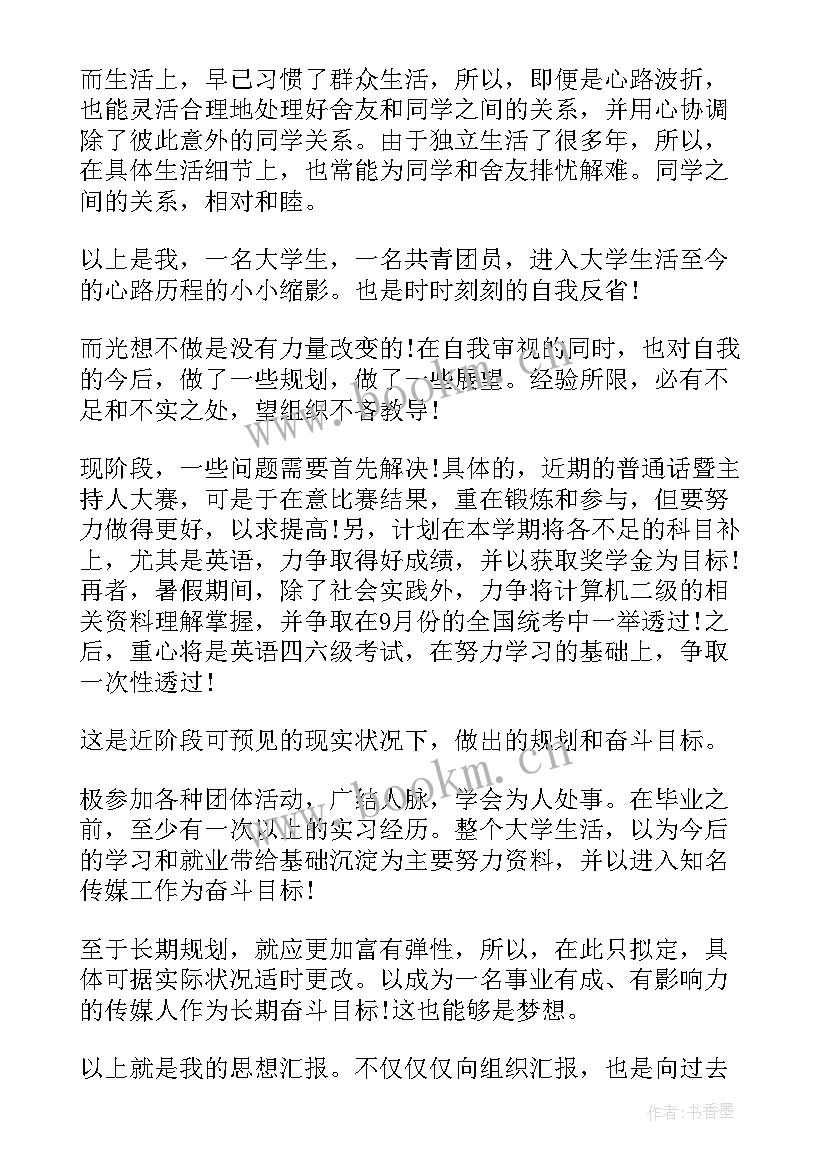 而生活上，早已习惯了群众生活，所以，即便是心路波折，也能灵活合理地处理好舍友和同学之间的关系，并用心协调除了彼此意外的同学关系。由于独立生活了很多年，所以，在具体生活细节上，也常能为同学和舍友排忧解难。同学之间的关系，相对和睦。

以上是我，一名大学生，一名共青团员，进入大学生活至今的心路历程的小小缩影。也是时时刻刻的自我反省!

而光想不做是没有力量改变的!在自我审视的同时，也对自我的今后，做了一些规划，做了一些展望。经验所限，必有不足和不实之处，望组织不吝教导!

现阶段，一些问题需要首先解决!具体的，近期的普通话暨主持人大赛，可是于在意比赛结果，重在锻炼和参与，但要努力做得更好，以求提高!另，计划在本学期将各不足的科目补上，尤其是英语，力争取得好成绩，并以获取奖学金为目标!再者，暑假期间，除了社会实践外，力争将计算机二级的相关资料理解掌握，并争取在9月份的全国统考中一举透过!之后，重心将是英语四六级考试，在努力学习的基础上，争取一次性透过!

这是近阶段可预见的现实状况下，做出的规划和奋斗目标。

极参加各种团体活动，广结人脉，学会为人处事。在毕业之前，至少有一次以上的实习经历。整个大学生活，以为今后的学习和就业带给基础沉淀为主要努力资料，并以进入知名传媒工作为奋斗目标!

至于长期规划，就应更加富有弹性，所以，在此只拟定，具体可据实际状况适时更改。以成为一名事业有成、有影响力的传媒人作为长期奋斗目标!这也能够是梦想。

以上就是我的思想汇报。不仅仅仅向组织汇报，也是向过去

www.bookm.cn

作者：书香墨